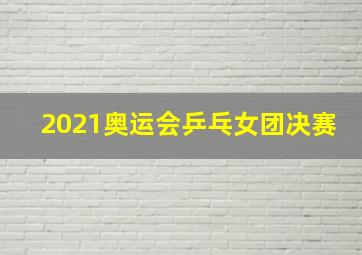 2021奥运会乒乓女团决赛